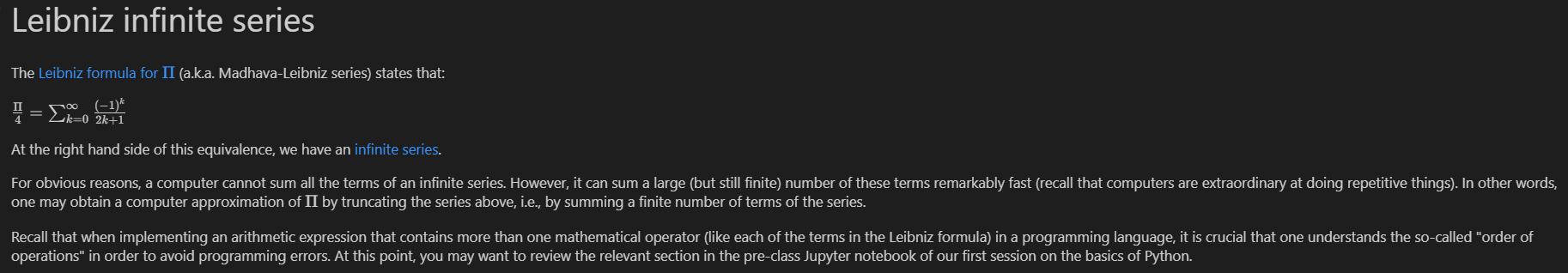 Leibniz infinite series

The Leibniz formula for $\Pi$ (a.k.a. Madhava-Leibniz series) states that:

$\frac{\Pi}{4} = \sum_{k=0}^{\infty} \frac{(-1)^k}{2k+1}$

At the right hand side of this equivalence, we have an infinite series.

For obvious reasons, a computer cannot sum all the terms of an infinite series. However, it can sum a large (but still finite) number of these terms remarkably fast (recall that computers are extraordinary at doing repetitive things). In other words, one may obtain a computer approximation of $\Pi$ by truncating the series above, i.e., by summing a finite number of terms of the series.

Recall that when implementing an arithmetic expression that contains more than one mathematical operator (like each of the terms in the Leibniz formula) in a programming language, it is crucial that one understands the so-called "order of operations" in order to avoid programming errors. At this point, you may want to review the relevant section in the pre-class Jupyter notebook of our first session on the basics of Python.